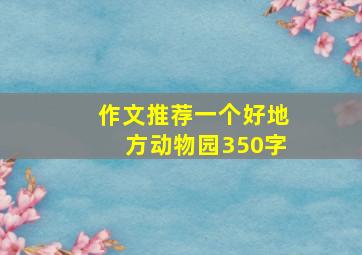 作文推荐一个好地方动物园350字